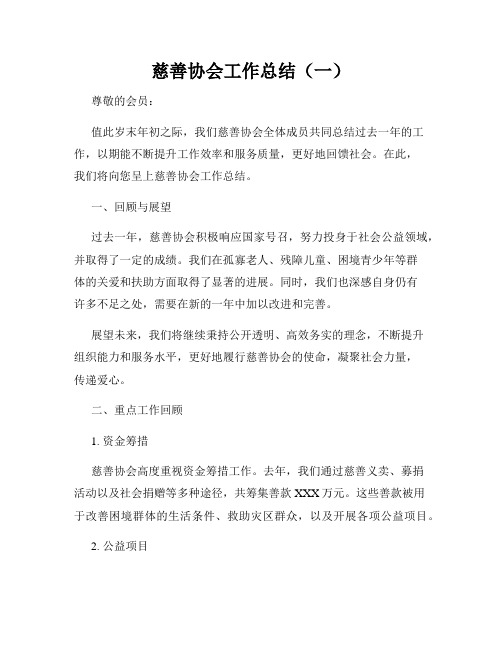 慈善协会工作总结（一）

尊敬的会员：

值此岁末年初之际，我们慈善协会全体成员共同总结过去一年的工作，以期能不断提升工作效率和服务质量，更好地回馈社会。在此，我们将向您呈上慈善协会工作总结。

一、回顾与展望

过去一年，慈善协会积极响应国家号召，努力投身于社会公益领域，并取得了一定的成绩。我们在孤寡老人、残障儿童、困境青少年等群体的关爱和扶助方面取得了显著的进展。同时，我们也深感自身仍有许多不足之处，需要在新的一年中加以改进和完善。

展望未来，我们将继续秉持公开透明、高效务实的理念，不断提升组织能力和服务水平，更好地履行慈善协会的使命，凝聚社会力量，传递爱心。

二、重点工作回顾

1. 资金筹措

慈善协会高度重视资金筹措工作。去年，我们通过慈善义卖、募捐活动以及社会捐赠等多种途径，共筹集善款 XXX 万元。这些善款被用于改善困境群体的生活条件、救助灾区群众，以及开展各项公益项目。

2. 公益项目